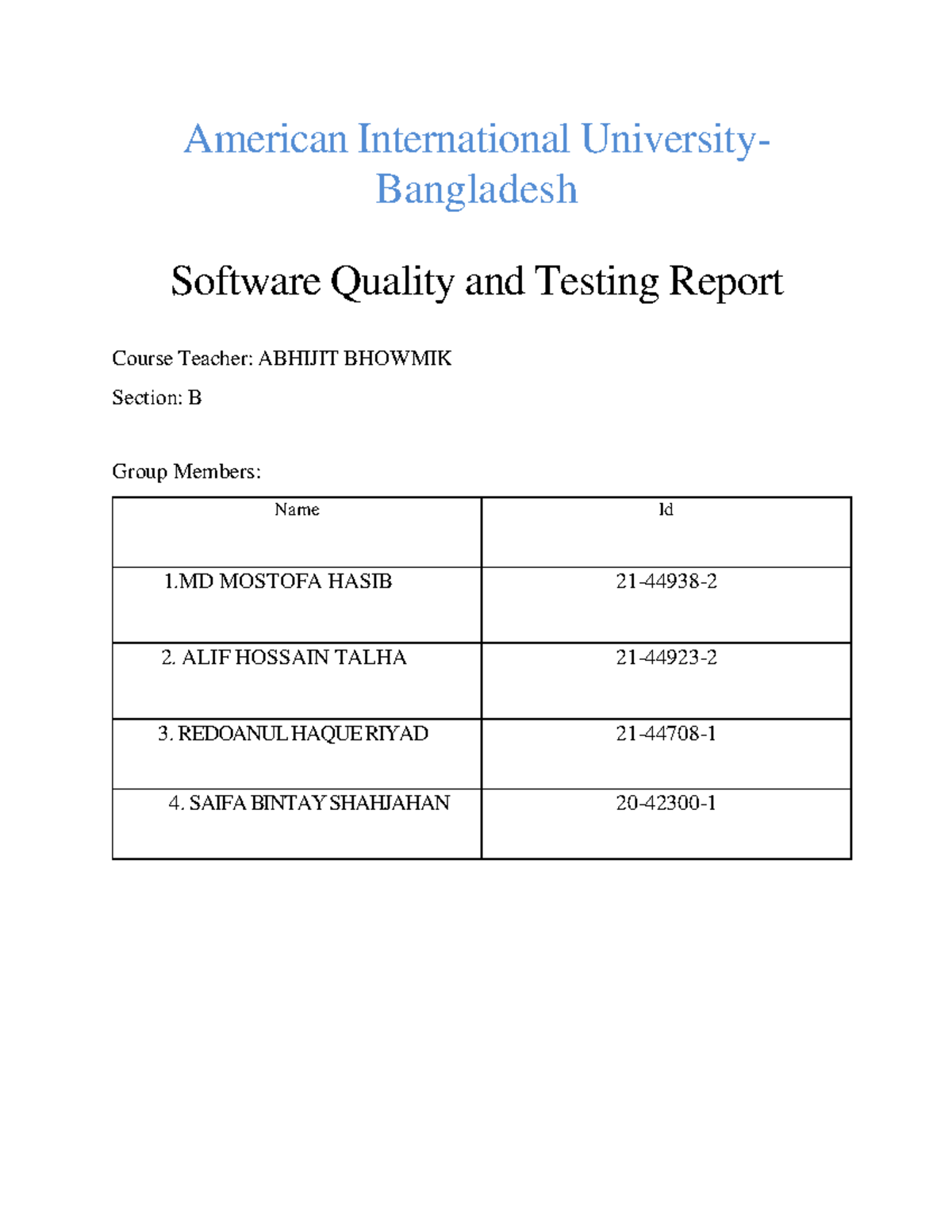 American International University-Bangladesh

Software Quality and Testing Report

Course Teacher: ABHIJIT BHOWMIK

Section: B

Group Members:

| Name | Id |
|---|---|
| 1.MD MOSTOFA HASIB | 21-44938-2 |
| 2. ALIF HOSSAIN TALHA | 21-44923-2 |
| 3. REDOANUL HAQUE RIYAD | 21-44708-1 |
| 4. SAIFA BINTAY SHAHJAHAN | 20-42300-1 |